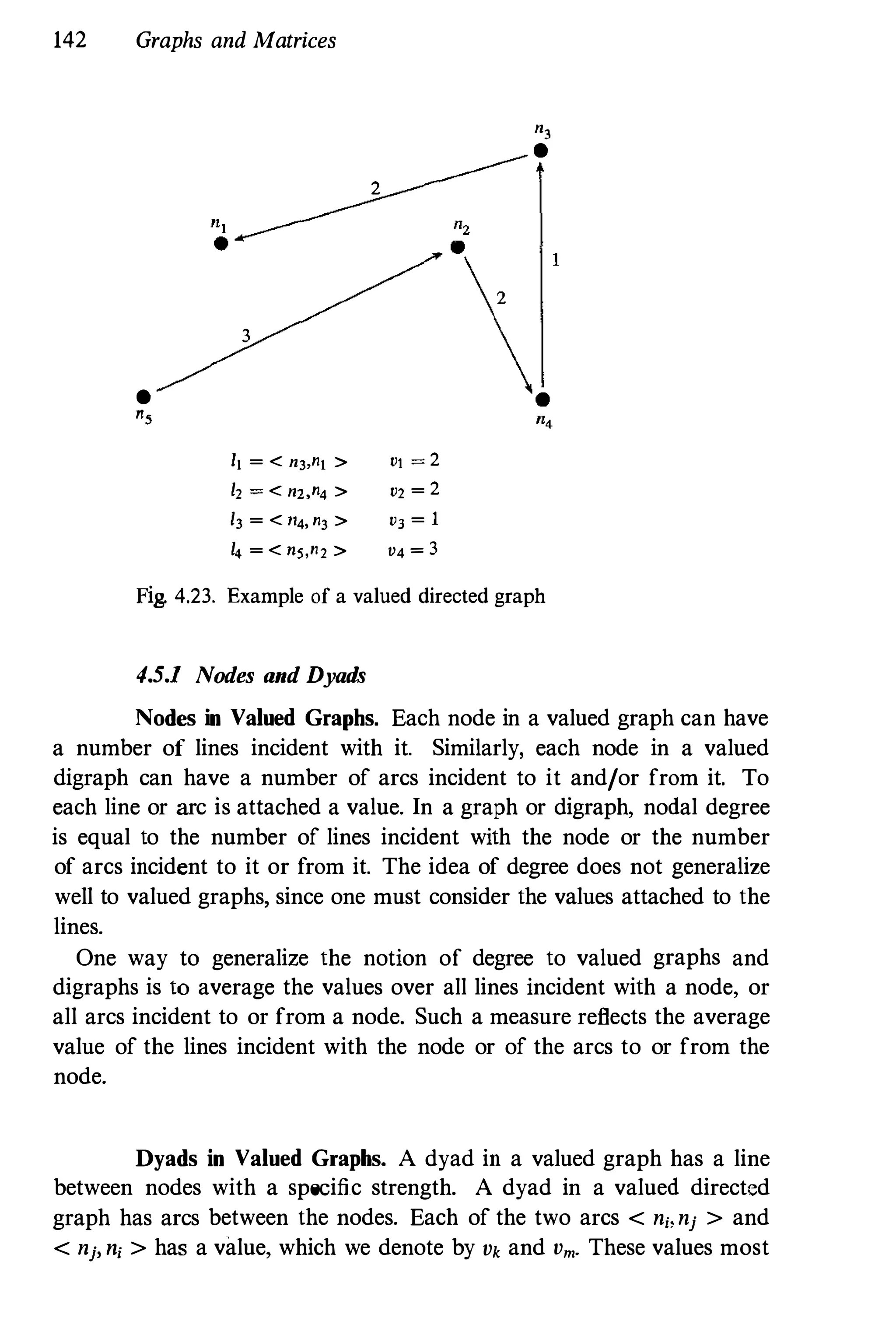 142 Graphs and Matrices

$n_3$

2

$n_1$

$n_2$

1

2

3

$n_5$

$n_4$

$l_1 = < n_3, n_1 >$ $v_1 = 2$
$l_2 = < n_2, n_4 >$ $v_2 = 2$
$l_3 = < n_4, n_3 >$ $v_3 = 1$
$l_4 = < n_5, n_2 >$ $v_4 = 3$

Fig. 4.23. Example of a valued directed graph

4.5.1 Nodes and Dyads

Nodes in Valued Graphs. Each node in a valued graph can have a number of lines incident with it. Similarly, each node in a valued digraph can have a number of arcs incident to it and/or from it. To each line or arc is attached a value. In a graph or digraph, nodal degree is equal to the number of lines incident with the node or the number of arcs incident to it or from it. The idea of degree does not generalize well to valued graphs, since one must consider the values attached to the lines.

One way to generalize the notion of degree to valued graphs and digraphs is to average the values over all lines incident with a node, or all arcs incident to or from a node. Such a measure reflects the average value of the lines incident with the node or of the arcs to or from the node.

Dyads in Valued Graphs. A dyad in a valued graph has a line between nodes with a specific strength. A dyad in a valued directed graph has arcs between the nodes. Each of the two arcs $< n_i, n_j >$ and $< n_j, n_i >$ has a value, which we denote by $v_k$ and $v_m$. These values most